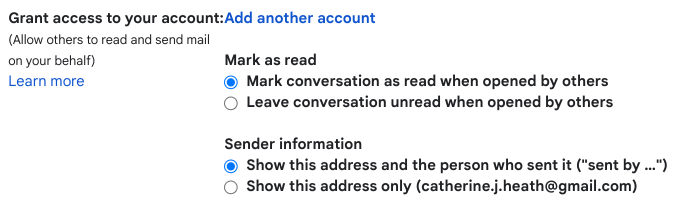 Grant access to your account:
(Allow others to read and send mail on your behalf)
Learn more

Add another account

Mark as read
Mark conversation as read when opened by others
Leave conversation unread when opened by others

Sender information
Show this address and the person who sent it ("sent by ...")
Show this address only (catherine.j.heath@gmail.com)